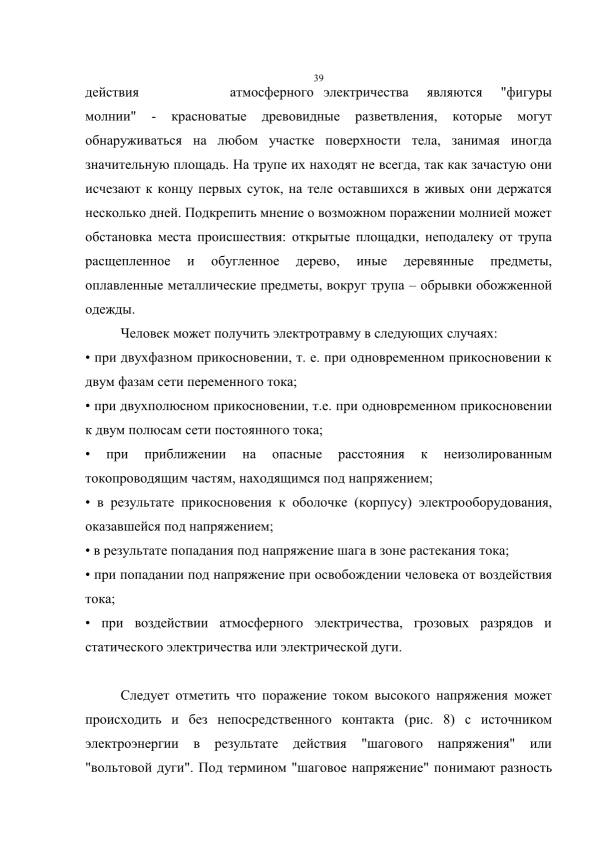 39

действия атмосферного электричества являются "фигуры молнии" - красноватые древовидные разветвления, которые могут обнаруживаться на любом участке поверхности тела, занимая иногда значительную площадь. На трупе их находят не всегда, так как зачастую они исчезают к концу первых суток, на теле оставшихся в живых они держатся несколько дней. Подкрепить мнение о возможном поражении молнией может обстановка места происшествия: открытые площадки, неподалеку от трупа расщепленное и обугленное дерево, иные деревянные предметы, оплавленные металлические предметы, вокруг трупа – обрывки обожженной одежды.

Человек может получить электротравму в следующих случаях:
• при двухфазном прикосновении, т. е. при одновременном прикосновении к двум фазам сети переменного тока;
• при двухполюсном прикосновении, т.е. при одновременном прикосновении к двум полюсам сети постоянного тока;
• при приближении на опасные расстояния к неизолированным токопроводящим частям, находящимся под напряжением;
• в результате прикосновения к оболочке (корпусу) электрооборудования, оказавшейся под напряжением;
• в результате попадания под напряжение шага в зоне растекания тока;
• при попадании под напряжение при освобождении человека от воздействия тока;
• при воздействии атмосферного электричества, грозовых разрядов и статического электричества или электрической дуги.

Следует отметить что поражение током высокого напряжения может происходить и без непосредственного контакта (рис. 8) с источником электроэнергии в результате действия "шагового напряжения" или "вольтовой дуги". Под термином "шаговое напряжение" понимают разность